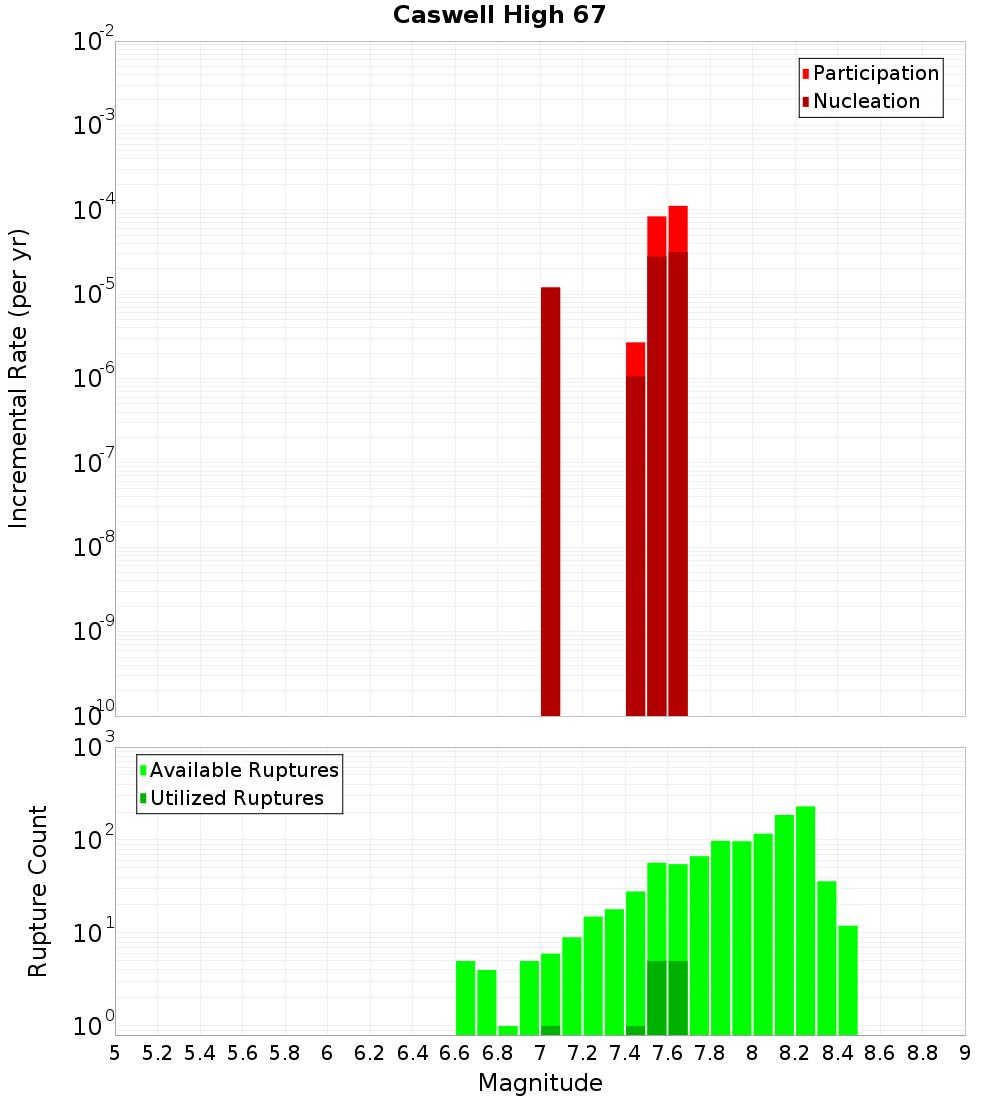 Caswell High 67

Participation
Nucleation

Incremental Rate (per yr)

$10^{-2}$
$10^{-3}$
$10^{-4}$
$10^{-5}$
$10^{-6}$
$10^{-7}$
$10^{-8}$
$10^{-9}$
$10^{-10}$

Available Ruptures
Utilized Ruptures

Rupture Count

$10^{3}$
$10^{2}$
$10^{1}$
$10^{0}$

5 5.2 5.4 5.6 5.8 6 6.2 6.4 6.6 6.8 7 7.2 7.4 7.6 7.8 8 8.2 8.4 8.6 8.8 9

Magnitude